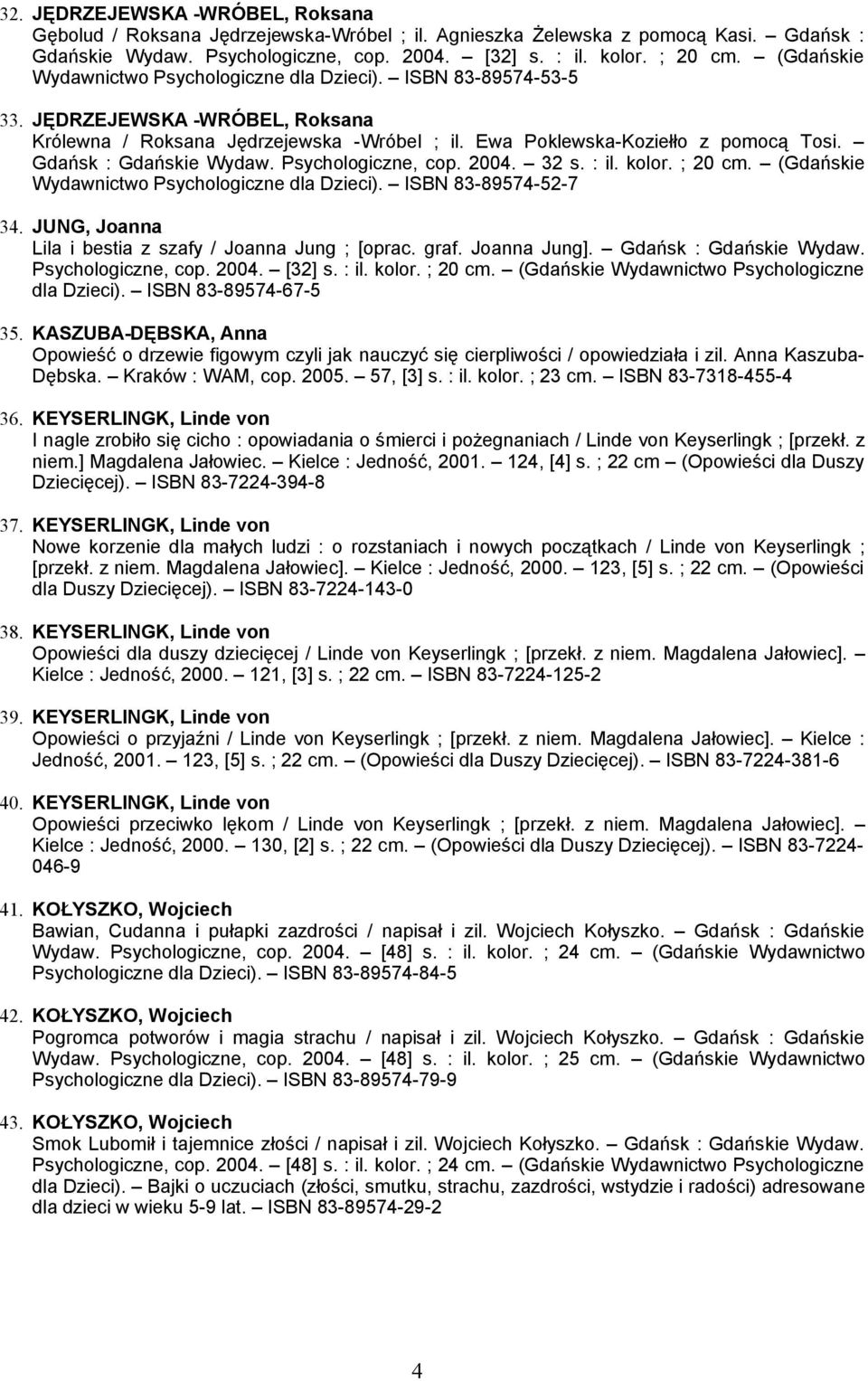 32. JĘDRZEJEWSKA -WRÓBEL, Roksana
Gębolud / Roksana Jędrzejewska-Wróbel ; il. Agnieszka Żelewska z pomocą Kasi. – Gdańsk : Gdańskie Wydaw. Psychologiczne, cop. 2004. – [32] s. : il. kolor. ; 20 cm. – (Gdańskie Wydawnictwo Psychologiczne dla Dzieci). – ISBN 83-89574-53-5

33. JĘDRZEJEWSKA -WRÓBEL, Roksana
Królewna / Roksana Jędrzejewska -Wróbel ; il. Ewa Poklewska-Koziełło z pomocą Tosi. – Gdańsk : Gdańskie Wydaw. Psychologiczne, cop. 2004. – 32 s. : il. kolor. ; 20 cm. – (Gdańskie Wydawnictwo Psychologiczne dla Dzieci). – ISBN 83-89574-52-7

34. JUNG, Joanna
Lila i bestia z szafy / Joanna Jung ; [oprac. graf. Joanna Jung]. – Gdańsk : Gdańskie Wydaw. Psychologiczne, cop. 2004. – [32] s. : il. kolor. ; 20 cm. – (Gdańskie Wydawnictwo Psychologiczne dla Dzieci). – ISBN 83-89574-67-5

35. KASZUBA-DĘBSKA, Anna
Opowieść o drzewie figowym czyli jak nauczyć się cierpliwości / opowiedziała i zil. Anna Kaszuba-Dębska. – Kraków : WAM, cop. 2005. – 57, [3] s. : il. kolor. ; 23 cm. – ISBN 83-7318-455-4

36. KEYSERLINGK, Linde von
I nagle zrobiło się cicho : opowiadania o śmierci i pożegnaniach / Linde von Keyserlingk ; [przekł. z niem.] Magdalena Jałowiec. – Kielce : Jedność, 2001. – 124, [4] s. ; 22 cm – (Opowieści dla Duszy Dziecięcej). – ISBN 83-7224-394-8

37. KEYSERLINGK, Linde von
Nowe korzenie dla małych ludzi : o rozstaniach i nowych początkach / Linde von Keyserlingk ; [przekł. z niem. Magdalena Jałowiec]. – Kielce : Jedność, 2000. – 123, [5] s. ; 22 cm. – (Opowieści dla Duszy Dziecięcej). – ISBN 83-7224-143-0

38. KEYSERLINGK, Linde von
Opowieści dla duszy dziecięcej / Linde von Keyserlingk ; [przekł. z niem. Magdalena Jałowiec]. – Kielce : Jedność, 2000. – 121, [3] s. ; 22 cm. – ISBN 83-7224-125-2

39. KEYSERLINGK, Linde von
Opowieści o przyjaźni / Linde von Keyserlingk ; [przekł. z niem. Magdalena Jałowiec]. – Kielce : Jedność, 2001. – 123, [5] s. ; 22 cm. – (Opowieści dla Duszy Dziecięcej). – ISBN 83-7224-381-6

40. KEYSERLINGK, Linde von
Opowieści przeciwko lękom / Linde von Keyserlingk ; [przekł. z niem. Magdalena Jałowiec]. – Kielce : Jedność, 2000. – 130, [2] s. ; 22 cm. – (Opowieści dla Duszy Dziecięcej). – ISBN 83-7224-046-9

41. KOŁYSZKO, Wojciech
Bawian, Cudanna i pułapki zazdrości / napisał i zil. Wojciech Kołyszko. – Gdańsk : Gdańskie Wydaw. Psychologiczne, cop. 2004. – [48] s. : il. kolor. ; 24 cm. – (Gdańskie Wydawnictwo Psychologiczne dla Dzieci). – ISBN 83-89574-84-5

42. KOŁYSZKO, Wojciech
Pogromca potworów i magia strachu / napisał i zil. Wojciech Kołyszko. – Gdańsk : Gdańskie Wydaw. Psychologiczne, cop. 2004. – [48] s. : il. kolor. ; 25 cm. – (Gdańskie Wydawnictwo Psychologiczne dla Dzieci). – ISBN 83-89574-79-9

43. KOŁYSZKO, Wojciech
Smok Lubomił i tajemnice złości / napisał i zil. Wojciech Kołyszko. – Gdańsk : Gdańskie Wydaw. Psychologiczne, cop. 2004. – [48] s. : il. kolor. ; 24 cm. – (Gdańskie Wydawnictwo Psychologiczne dla Dzieci). – Bajki o uczuciach (złości, smutku, strachu, zazdrości, wstydzie i radości) adresowane dla dzieci w wieku 5-9 lat. – ISBN 83-89574-29-2

4